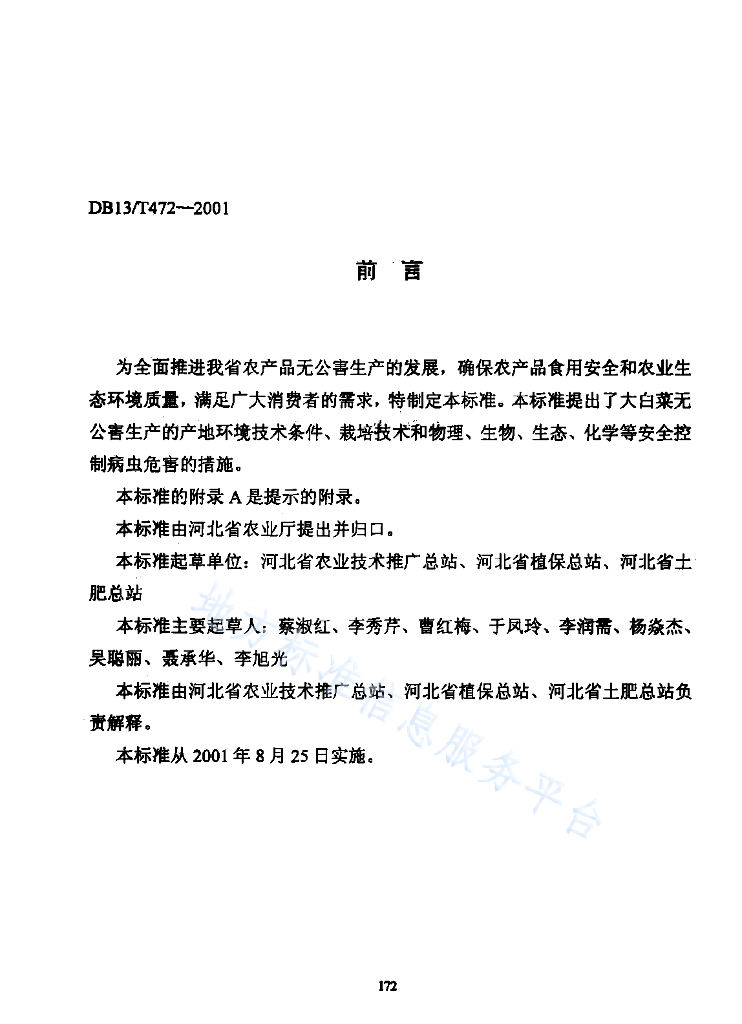 DB13/T472—2001

前　言

为全面推进我省农产品无公害生产的发展，确保农产品食用安全和农业生态环境质量，满足广大消费者的需求，特制定本标准。本标准提出了大白菜无公害生产的产地环境技术条件、栽培技术和物理、生物、生态、化学等安全控制病虫危害的措施。

本标准的附录 A 是提示的附录。

本标准由河北省农业厅提出并归口。

本标准起草单位：河北省农业技术推广总站、河北省植保总站、河北省土肥总站

本标准主要起草人：蔡淑红、李秀芹、曹红梅、于凤玲、李润需、杨焱杰、吴聪丽、聂承华、李旭光

本标准由河北省农业技术推广总站、河北省植保总站、河北省土肥总站负责解释。

本标准从 2001 年 8 月 25 日实施。

地方标准信息服务平台

172